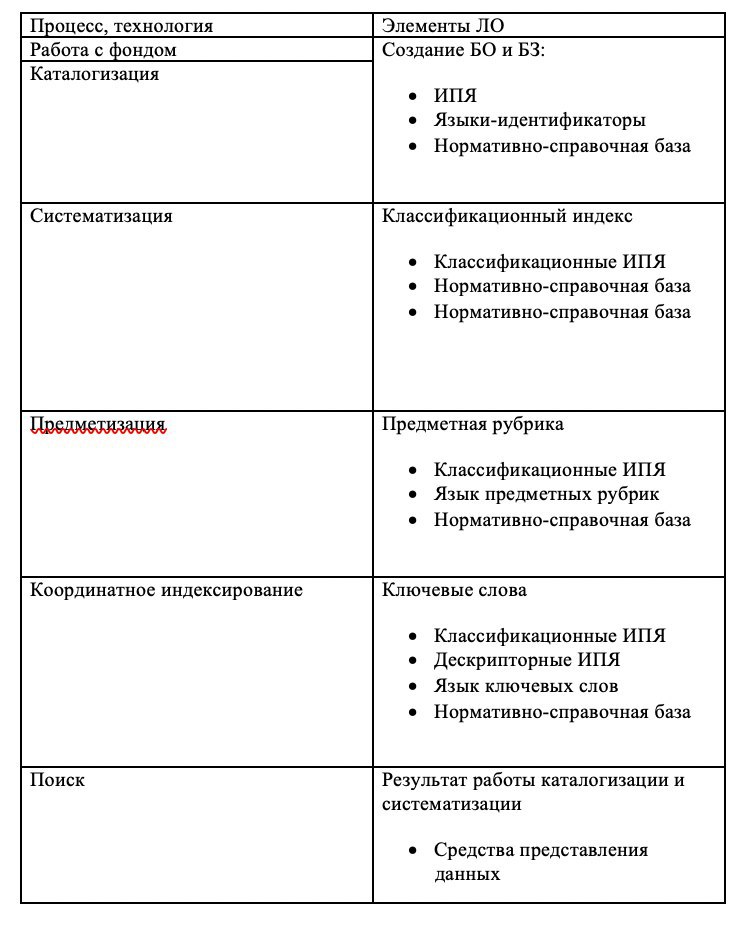 | Процесс, технология | Элементы ЛО |
|---|---|
| Работа с фондом | Создание БО и БЗ: • ИПЯ • Языки-идентификаторы • Нормативно-справочная база |
| Каталогизация | |
| Систематизация | Классификационный индекс • Классификационные ИПЯ • Нормативно-справочная база • Нормативно-справочная база |
| Предметизация | Предметная рубрика • Классификационные ИПЯ • Язык предметных рубрик • Нормативно-справочная база |
| Координатное индексирование | Ключевые слова • Классификационные ИПЯ • Дескрипторные ИПЯ • Язык ключевых слов • Нормативно-справочная база |
| Поиск | Результат работы каталогизации и систематизации • Средства представления данных |